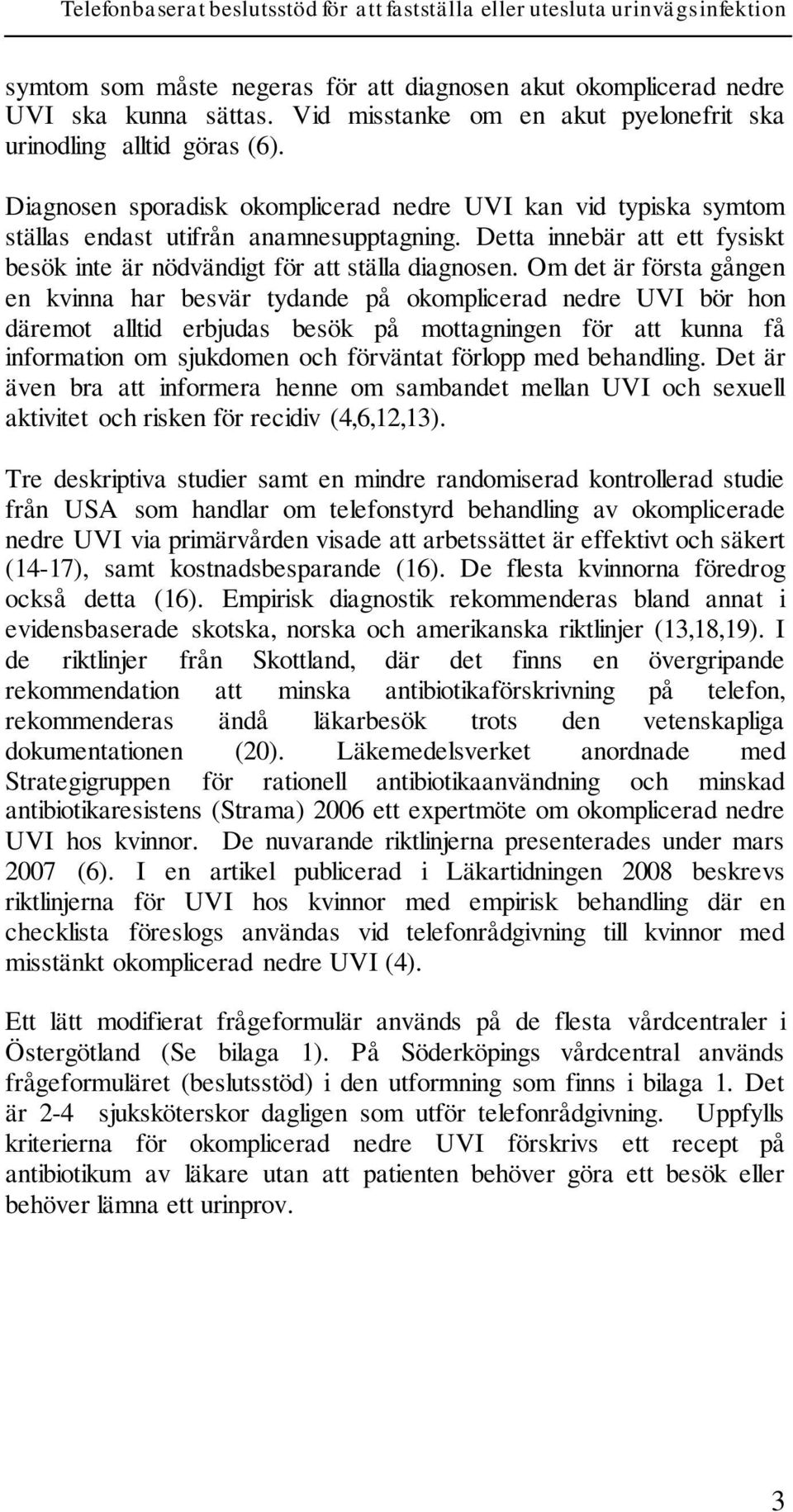 Telefonbaserat beslutsstöd för att fastställa eller utesluta urinvägsinfektion

symtom som måste negeras för att diagnosen akut okomplicerad nedre UVI ska kunna sättas. Vid misstanke om en akut pyelonefrit ska urinodling alltid göras (6).

Diagnosen sporadisk okomplicerad nedre UVI kan vid typiska symtom ställas endast utifrån anamnesupptagning. Detta innebär att ett fysiskt besök inte är nödvändigt för att ställa diagnosen. Om det är första gången en kvinna har besvär tydande på okomplicerad nedre UVI bör hon däremot alltid erbjudas besök på mottagningen för att kunna få information om sjukdomen och förväntat förlopp med behandling. Det är även bra att informera henne om sambandet mellan UVI och sexuell aktivitet och risken för recidiv (4,6,12,13).

Tre deskriptiva studier samt en mindre randomiserad kontrollerad studie från USA som handlar om telefonstyrd behandling av okomplicerade nedre UVI via primärvården visade att arbetssättet är effektivt och säkert (14-17), samt kostnadsbesparande (16). De flesta kvinnorna föredrog också detta (16). Empirisk diagnostik rekommenderas bland annat i evidensbaserade skotska, norska och amerikanska riktlinjer (13,18,19). I de riktlinjer från Skottland, där det finns en övergripande rekommendation att minska antibiotikaförskrivning på telefon, rekommenderas ändå läkarbesök trots den vetenskapliga dokumentationen (20). Läkemedelsverket anordnade med Strategigruppen för rationell antibiotikaanvändning och minskad antibiotikaresistens (Strama) 2006 ett expertmöte om okomplicerad nedre UVI hos kvinnor. De nuvarande riktlinjerna presenterades under mars 2007 (6). I en artikel publicerad i Läkartidningen 2008 beskrevs riktlinjerna för UVI hos kvinnor med empirisk behandling där en checklista föreslogs användas vid telefonrådgivning till kvinnor med misstänkt okomplicerad nedre UVI (4).

Ett lätt modifierat frågeformulär används på de flesta vårdcentraler i Östergötland (Se bilaga 1). På Söderköpings vårdcentral används frågeformuläret (beslutsstöd) i den utformning som finns i bilaga 1. Det är 2-4 sjuksköterskor dagligen som utför telefonrådgivning. Uppfylls kriterierna för okomplicerad nedre UVI förskrivs ett recept på antibiotikum av läkare utan att patienten behöver göra ett besök eller behöver lämna ett urinprov.

3